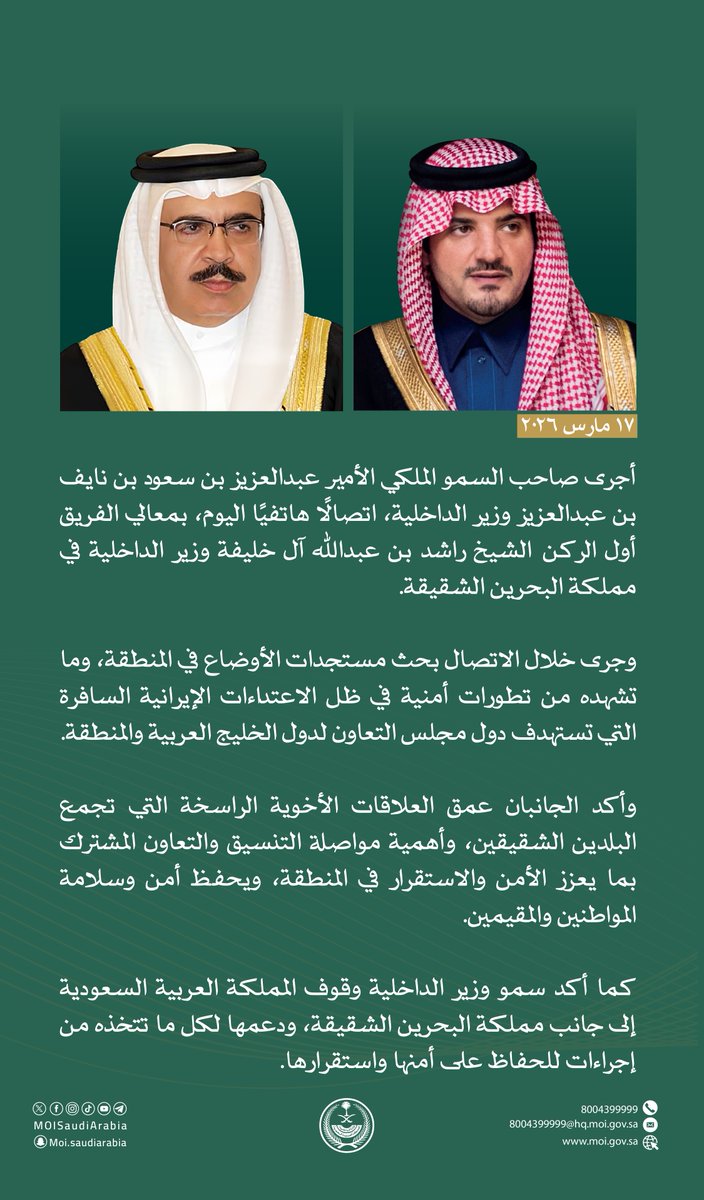 ١٧ مارس ٢٠٢٦

أجرى صاحب السمو الملكي الأمير عبدالعزيز بن سعود بن نايف بن عبدالعزيز وزير الداخلية، اتصالًا هاتفيًا اليوم، بمعالي الفريق أول الركن الشيخ راشد بن عبدالله آل خليفة وزير الداخلية في مملكة البحرين الشقيقة.

وجرى خلال الاتصال بحث مستجدات الأوضاع في المنطقة، وما تشهده من تطورات أمنية في ظل الاعتداءات الإيرانية السافرة التي تستهدف دول مجلس التعاون لدول الخليج العربية والمنطقة.

وأكد الجانبان عمق العلاقات الأخوية الراسخة التي تجمع البلدين الشقيقين، وأهمية مواصلة التنسيق والتعاون المشترك بما يعزز الأمن والاستقرار في المنطقة، ويحفظ أمن وسلامة المواطنين والمقيمين.

كما أكد سمو وزير الداخلية وقوف المملكة العربية السعودية إلى جانب مملكة البحرين الشقيقة، ودعمها لكل ما تتخذه من إجراءات للحفاظ على أمنها واستقرارها.

MOISaudiArabia
Moi.saudiarabia

8004399999
8004399999@hq.moi.gov.sa
www.moi.gov.sa